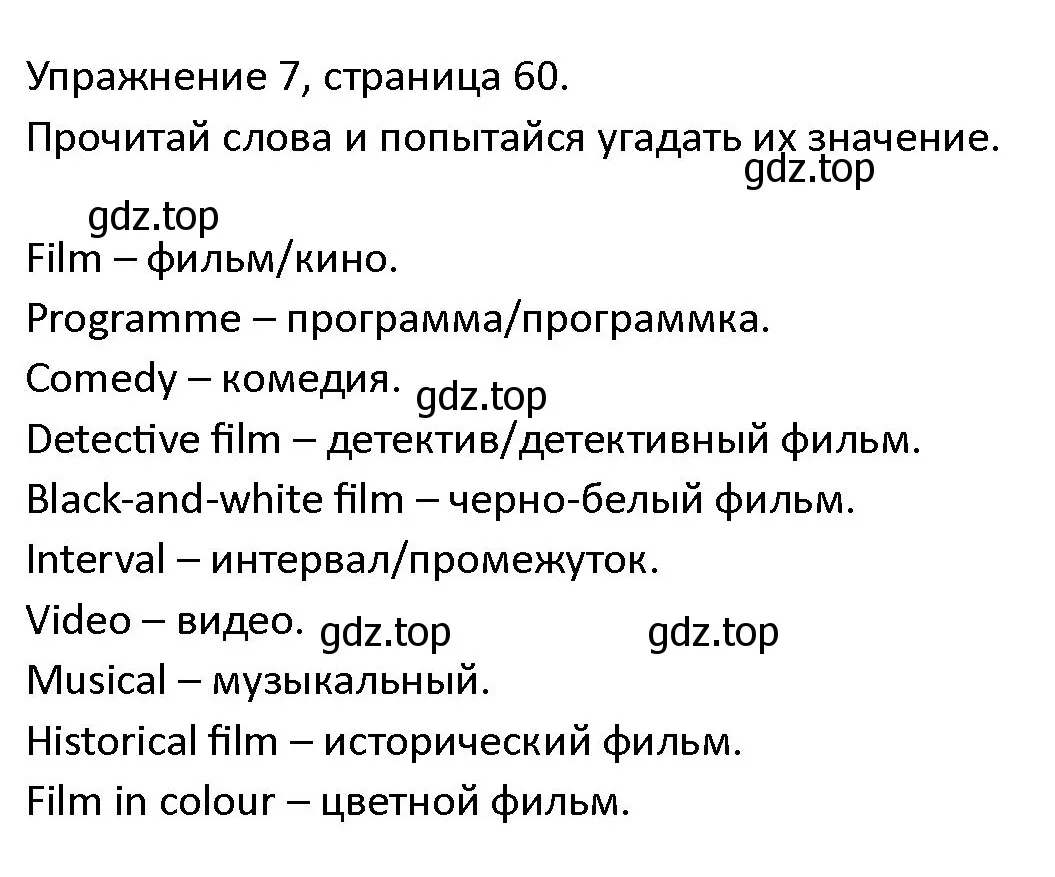 Упражнение 7, страница 60.

Прочитай слова и попытайся угадать их значение.

gdz.top

gdz.top

Film – фильм/кино.

Programme – программа/программка.

Comedy – комедия.

gdz.top

Detective film – детектив/детективный фильм.

Black-and-white film – черно-белый фильм.

Interval – интервал/промежуток.

Video – видео.

gdz.top

gdz.top

Musical – музыкальный.

Historical film – исторический фильм.

Film in colour – цветной фильм.